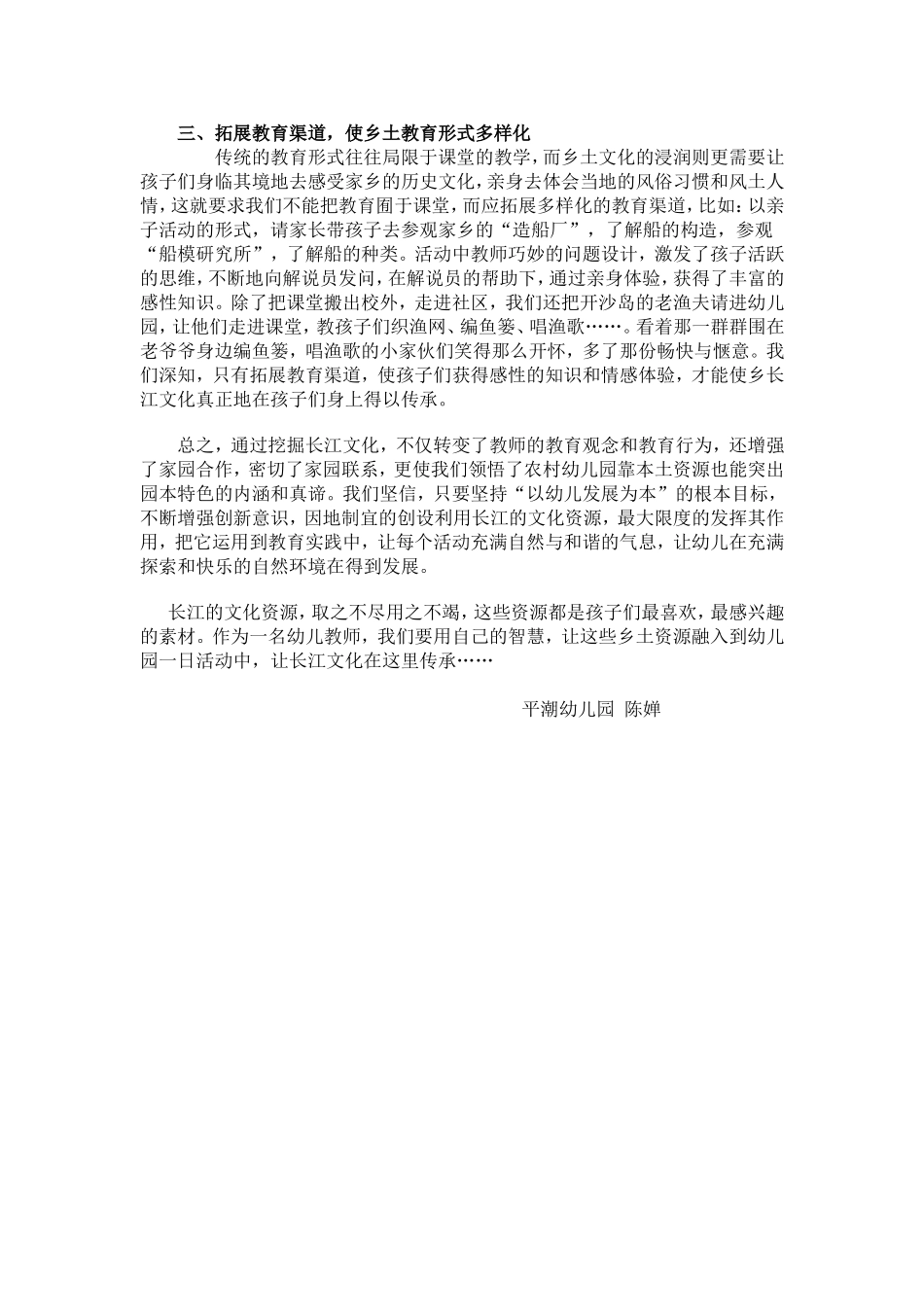 三、拓展教育渠道，使乡土教育形式多样化

传统的教育形式往往局限于课堂的教学，而乡土文化的浸润则更需要让孩子们身临其境地去感受家乡的历史文化，亲身去体会当地的风俗习惯和风土人情，这就要求我们不能把教育囿于课堂，而应拓展多样化的教育渠道，比如：以亲子活动的形式，请家长带孩子去参观家乡的“造船厂”，了解船的构造，参观“船模研究所”，了解船的种类。活动中教师巧妙的问题设计，激发了孩子活跃的思维，不断地向解说员发问，在解说员的帮助下，通过亲身体验，获得了丰富的感性知识。除了把课堂搬出校外，走进社区，我们还把开沙岛的老渔夫请进幼儿园，让他们走进课堂，教孩子们织渔网、编鱼篓、唱渔歌……。看着那一群群围在老爷爷身边编鱼篓，唱渔歌的小家伙们笑得那么开怀，多了那份畅快与惬意。我们深知，只有拓展教育渠道，使孩子们获得感性的知识和情感体验，才能使乡长江文化真正地在孩子们身上得以传承。

总之，通过挖掘长江文化，不仅转变了教师的教育观念和教育行为，还增强了家园合作，密切了家园联系，更使我们领悟了农村幼儿园靠本土资源也能突出园本特色的内涵和真谛。我们坚信，只要坚持“以幼儿发展为本”的根本目标，不断增强创新意识，因地制宜的创设利用长江的文化资源，最大限度的发挥其作用，把它运用到教育实践中，让每个活动充满自然与和谐的气息，让幼儿在充满探索和快乐的自然环境在得到发展。

长江的文化资源，取之不尽用之不竭，这些资源都是孩子们最喜欢，最感兴趣的素材。作为一名幼儿教师，我们要用自己的智慧，让这些乡土资源融入到幼儿园一日活动中，让长江文化在这里传承……

平潮幼儿园 陈婵